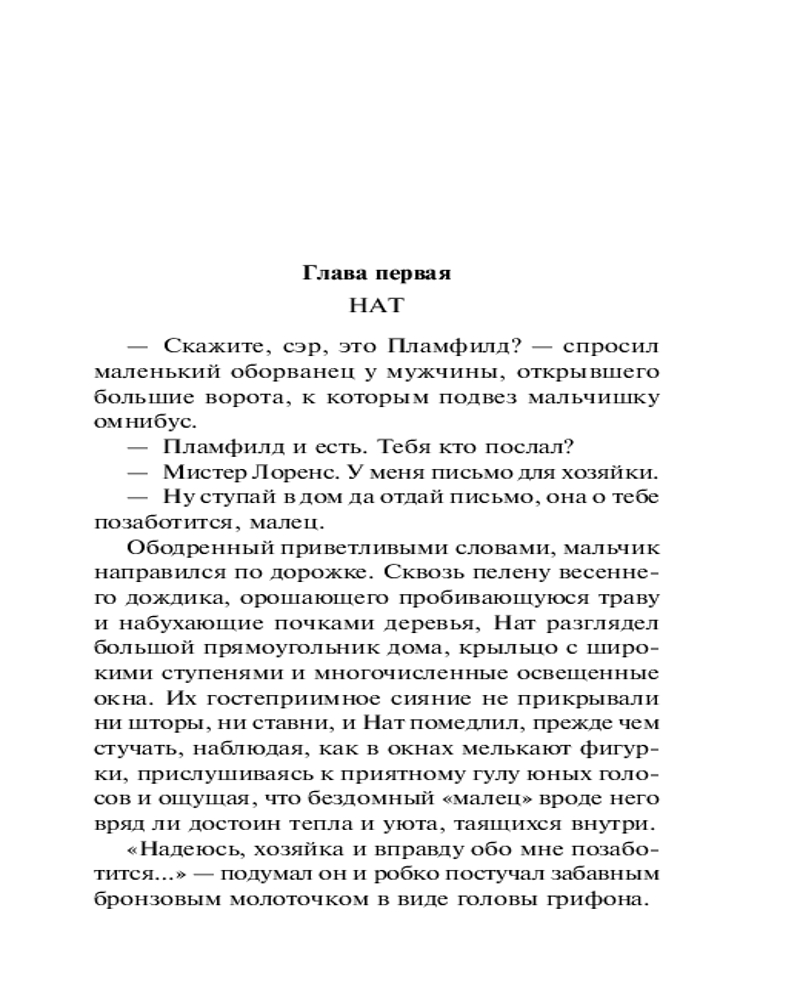 Глава первая

НАТ

— Скажите, сэр, это Пламфилд? — спросил маленький оборванец у мужчины, открывшего большие ворота, к которым подвез мальчишку омнибус.

— Пламфилд и есть. Тебя кто послал?

— Мистер Лоренс. У меня письмо для хозяйки.

— Ну ступай в дом да отдай письмо, она о тебе позаботится, малец.

Ободренный приветливыми словами, мальчик направился по дорожке. Сквозь пелену весеннего дождика, орошающего пробивающуюся траву и набухающие почками деревья, Нат разглядел большой прямоугольник дома, крыльцо с широкими ступенями и многочисленные освещенные окна. Их гостеприимное сияние не прикрывали ни шторы, ни ставни, и Нат помедлил, прежде чем стучать, наблюдая, как в окнах мелькают фигурки, прислушиваясь к приятному гулу юных голосов и ощущая, что бездомный «малец» вроде него вряд ли достоин тепла и уюта, таящихся внутри.

«Надеюсь, хозяйка и вправду обо мне позаботится...» — подумал он и робко постучал забавным бронзовым молоточком в виде головы грифона.